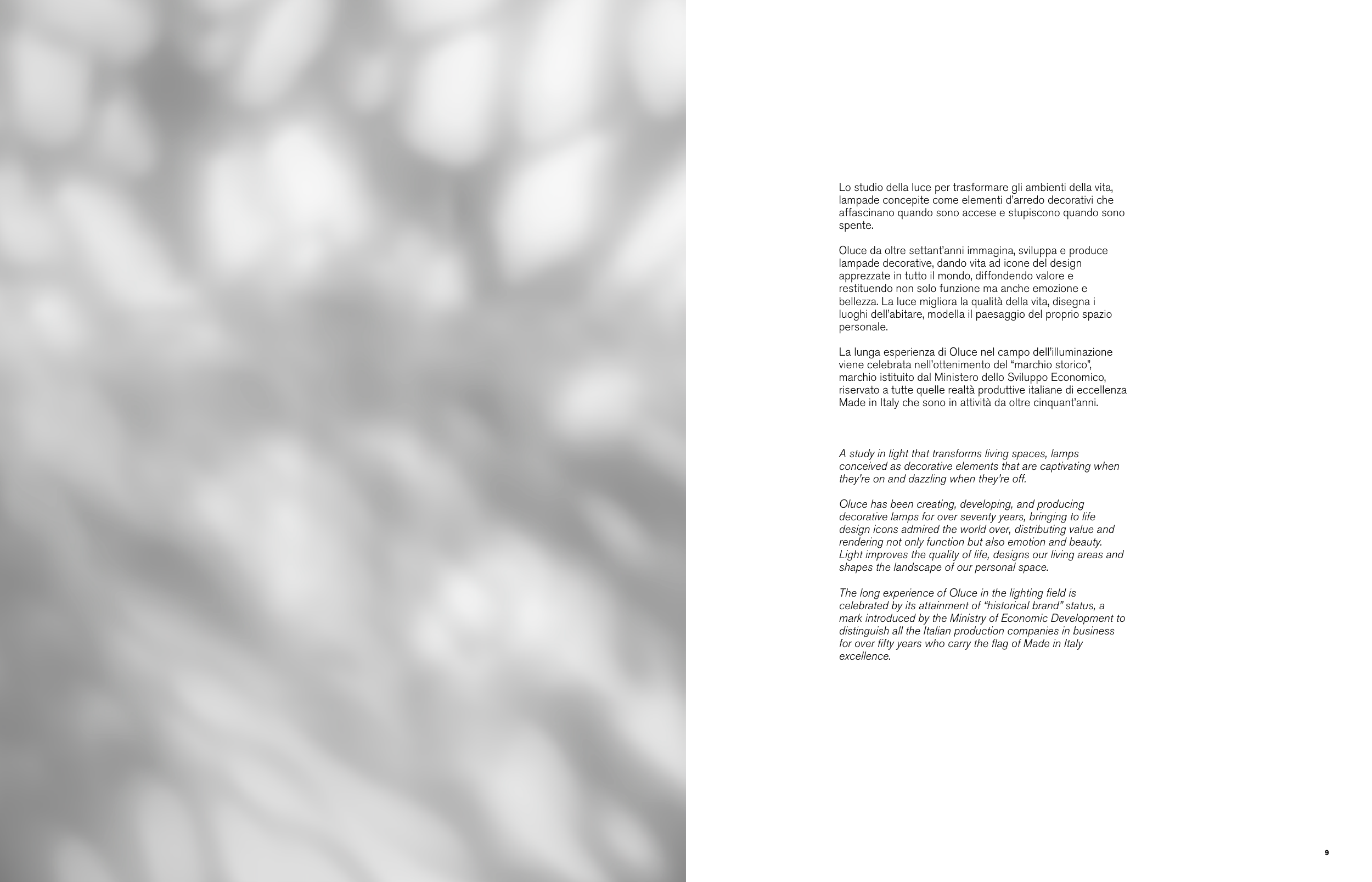 Lo studio della luce per trasformare gli ambienti della vita, lampade concepite come elementi d'arredo decorativi che affascinano quando sono accese e stupiscono quando sono spente.

Oluce da oltre settant'anni immagina, sviluppa e produce lampade decorative, dando vita ad icone del design apprezzate in tutto il mondo, diffondendo valore e restituendo non solo funzione ma anche emozione e bellezza. La luce migliora la qualità della vita, disegna i luoghi dell'abitare, modella il paesaggio del proprio spazio personale.

La lunga esperienza di Oluce nel campo dell'illuminazione viene celebrata nell'ottenimento del "marchio storico", marchio istituito dal Ministero dello Sviluppo Economico, riservato a tutte quelle realtà produttive italiane di eccellenza Made in Italy che sono in attività da oltre cinquant'anni.

A study in light that transforms living spaces, lamps conceived as decorative elements that are captivating when they're on and dazzling when they're off.

Oluce has been creating, developing, and producing decorative lamps for over seventy years, bringing to life design icons admired the world over, distributing value and rendering not only function but also emotion and beauty. Light improves the quality of life, designs our living areas and shapes the landscape of our personal space.

The long experience of Oluce in the lighting field is celebrated by its attainment of "historical brand" status, a mark introduced by the Ministry of Economic Development to distinguish all the Italian production companies in business for over fifty years who carry the flag of Made in Italy excellence.

9